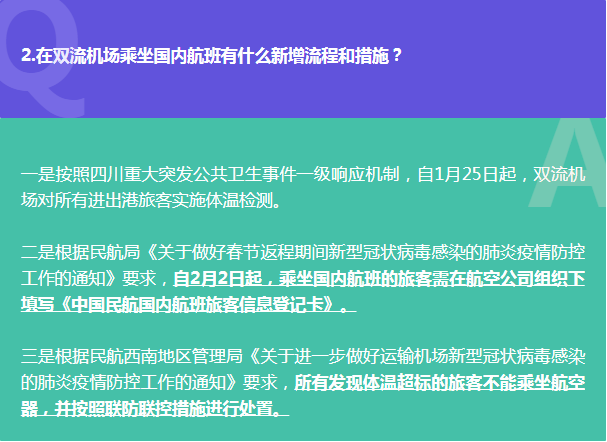 Q

2.在双流机场乘坐国内航班有什么新增流程和措施？

A

一是按照四川重大突发公共卫生事件一级响应机制，自1月25日起，双流机场对所有进出港旅客实施体温检测。

二是根据民航局《关于做好春节返程期间新型冠状病毒感染的肺炎疫情防控工作的通知》要求，自2月2日起，乘坐国内航班的旅客需在航空公司组织下填写《中国民航国内航班旅客信息登记卡》。

三是根据民航西南地区管理局《关于进一步做好运输机场新型冠状病毒感染的肺炎疫情防控工作的通知》要求，所有发现体温超标的旅客不能乘坐航空器，并按照联防联控措施进行处置。